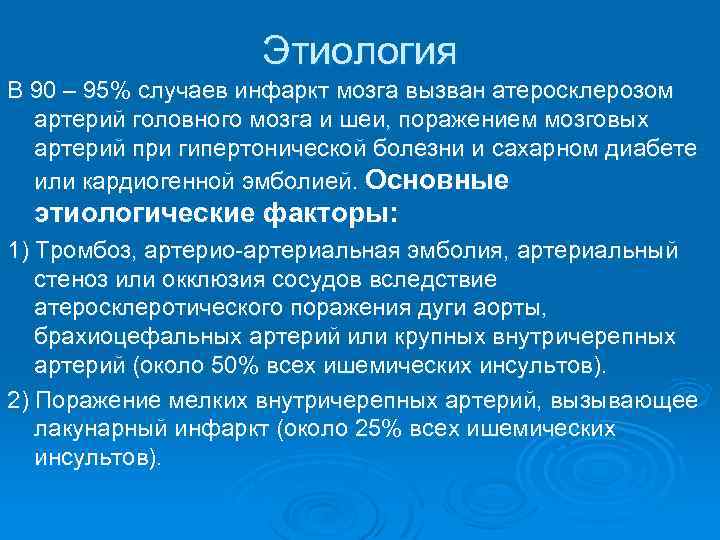 Этиология

В 90 – 95% случаев инфаркт мозга вызван атеросклерозом артерий головного мозга и шеи, поражением мозговых артерий при гипертонической болезни и сахарном диабете или кардиогенной эмболией. Основные этиологические факторы:

1) Тромбоз, артерио-артериальная эмболия, артериальный стеноз или окклюзия сосудов вследствие атеросклеротического поражения дуги аорты, брахиоцефальных артерий или крупных внутричерепных артерий (около 50% всех ишемических инсультов).

2) Поражение мелких внутричерепных артерий, вызывающее лакунарный инфаркт (около 25% всех ишемических инсультов).